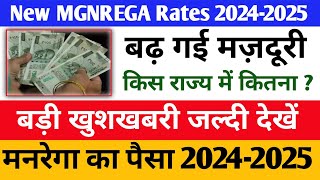 New MGNREGA Rates 2024-2025

बढ़ गई मज़दूरी

किस राज्य में कितना ?

बड़ी खुशखबरी जल्दी देखें

मनरेगा का पैसा 2024-2025